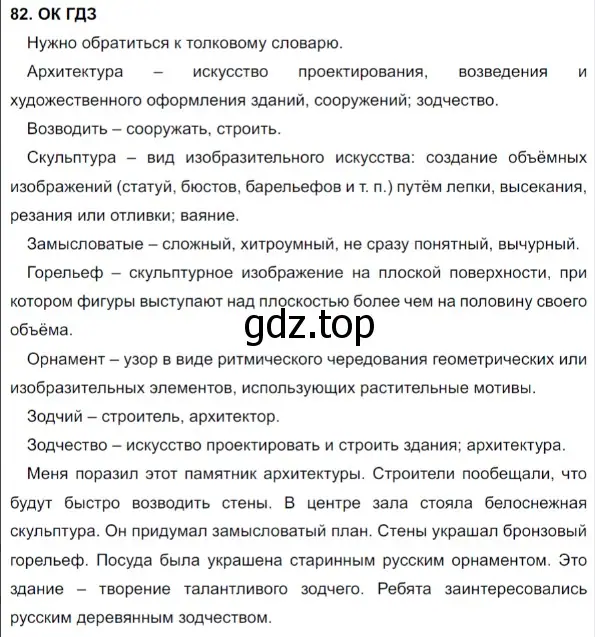 82. ОК ГДЗ

Нужно обратиться к толковому словарю.

Архитектура – искусство проектирования, возведения и художественного оформления зданий, сооружений; зодчество.

Возводить – сооружать, строить.

Скульптура – вид изобразительного искусства: создание объёмных изображений (статуй, бюстов, барельефов и т. п.) путём лепки, высекания, резания или отливки; ваяние.

Замысловатые – сложный, хитроумный, не сразу понятный, вычурный.

Горельеф – скульптурное изображение на плоской поверхности, при котором фигуры выступают над плоскостью более чем на половину своего объёма.

gdz.top

Орнамент – узор в виде ритмического чередования геометрических или изобразительных элементов, использующих растительные мотивы.

Зодчий – строитель, архитектор.

Зодчество – искусство проектировать и строить здания; архитектура.

Меня поразил этот памятник архитектуры. Строители пообещали, что будут быстро возводить стены. В центре зала стояла белоснежная скульптура. Он придумал замысловатый план. Стены украшал бронзовый горельеф. Посуда была украшена старинным русским орнаментом. Это здание – творение талантливого зодчего. Ребята заинтересовались русским деревянным зодчеством.